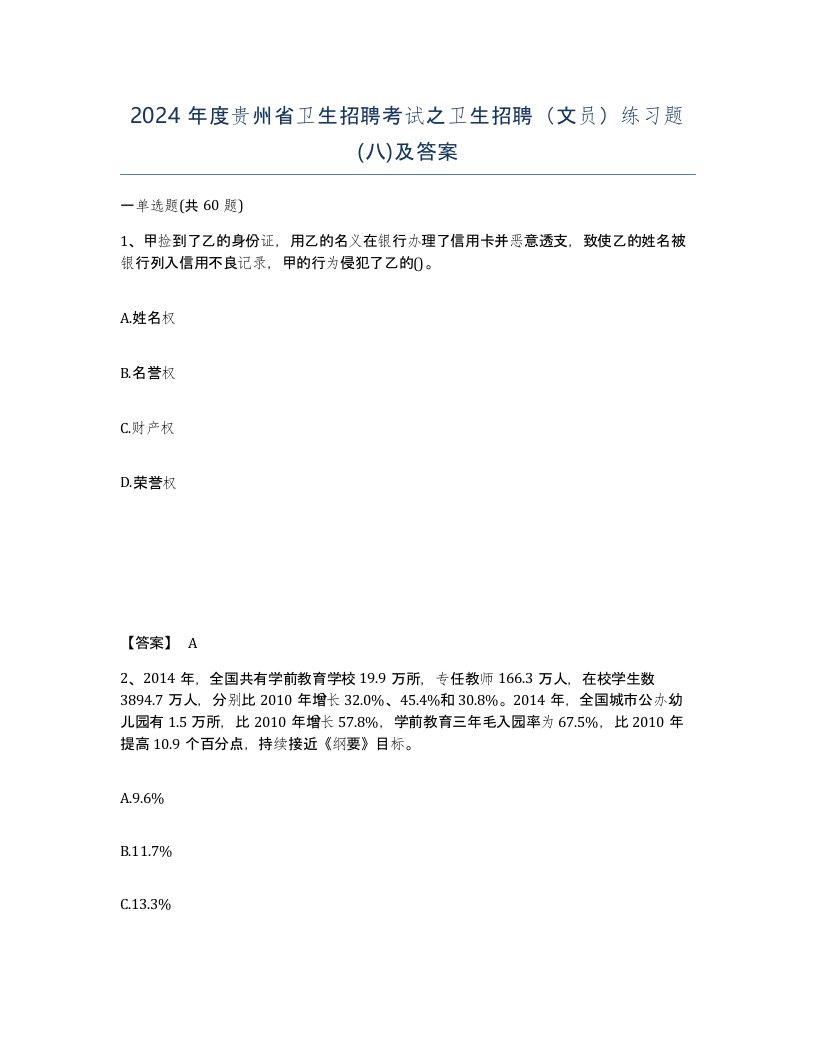 2024 年度贵州省卫生招聘考试之卫生招聘（文员）练习题(八)及答案

一单选题(共 60 题)

1、甲捡到了乙的身份证，用乙的名义在银行办理了信用卡并恶意透支，致使乙的姓名被银行列入信用不良记录，甲的行为侵犯了乙的()。

A.姓名权

B.名誉权

C.财产权

D.荣誉权

【答案】 A

2、2014 年，全国共有学前教育学校 19.9 万所，专任教师 166.3 万人，在校学生数 3894.7 万人，分别比 2010 年增长 32.0%、45.4%和 30.8%。2014 年，全国城市公办幼儿园有 1.5 万所，比 2010 年增长 57.8%，学前教育三年毛入园率为 67.5%，比 2010 年提高 10.9 个百分点，持续接近《纲要》目标。

A.9.6%

B.11.7%

C.13.3%